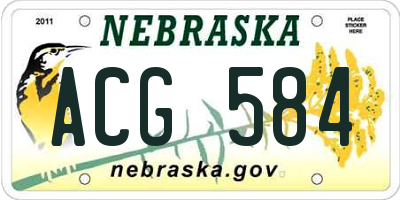 2011

NEBRASKA

PLACE STICKER HERE

ACG 584

nebraska.gov